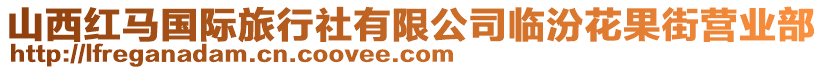 山西红马国际旅行社有限公司临汾花果街营业部
http://lfreganadam.cn.coovee.com